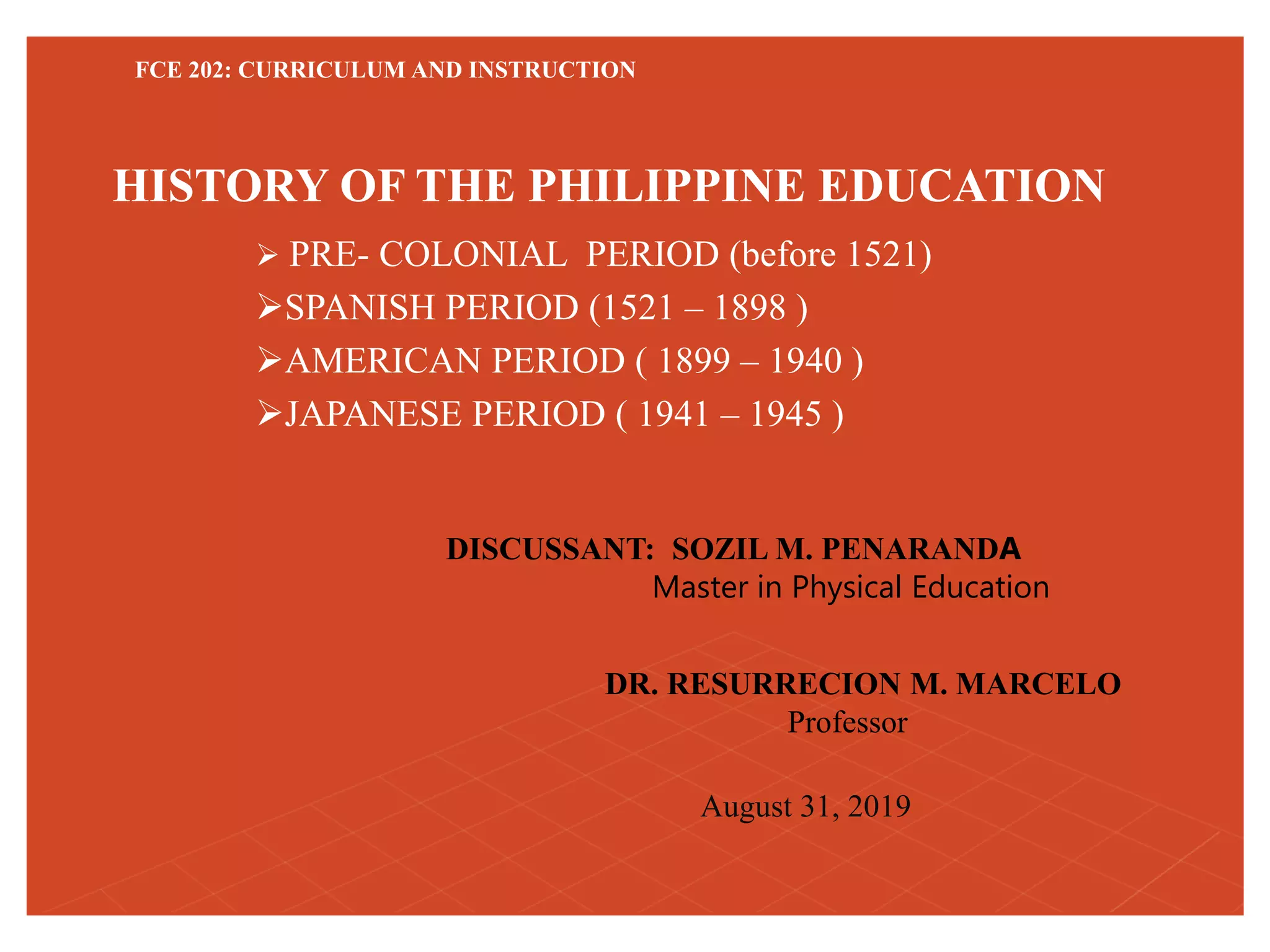 FCE 202: CURRICULUM AND INSTRUCTION

HISTORY OF THE PHILIPPINE EDUCATION

➢ PRE- COLONIAL PERIOD (before 1521)
➢SPANISH PERIOD (1521 – 1898 )
➢AMERICAN PERIOD ( 1899 – 1940 )
➢JAPANESE PERIOD ( 1941 – 1945 )

DISCUSSANT: SOZIL M. PENARANDA
Master in Physical Education

DR. RESURRECION M. MARCELO
Professor

August 31, 2019